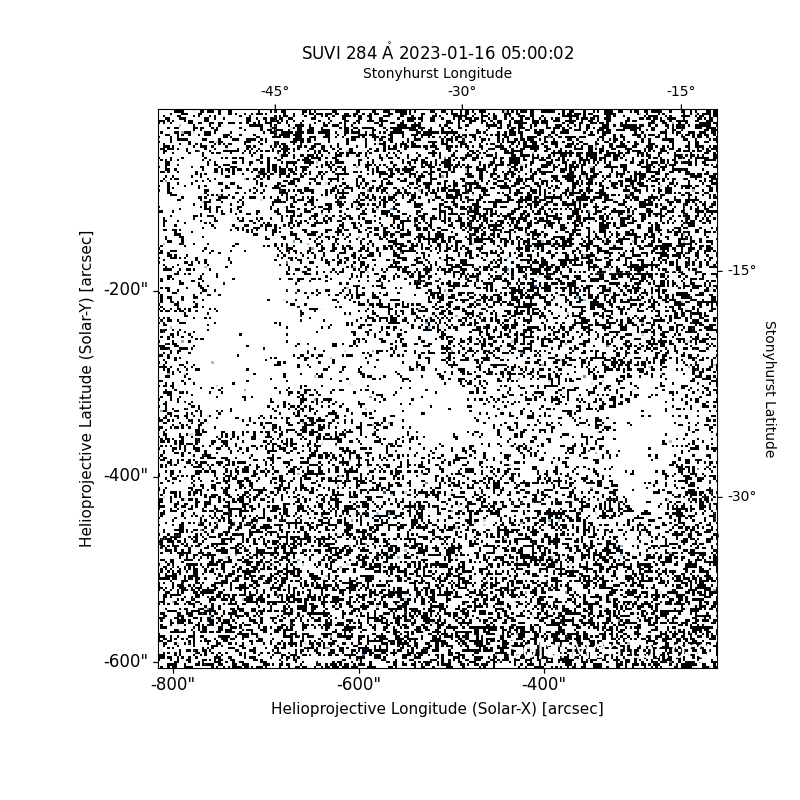 SUVI 284 Å 2023-01-16 05:00:02

Stonyhurst Longitude

-45°
-30°
-15°

Helioprojective Latitude (Solar-Y) [arcsec]

-200"
-400"
-600"

-15°
-30°

Stonyhurst Latitude

-800"
-600"
-400"

Helioprojective Longitude (Solar-X) [arcsec]